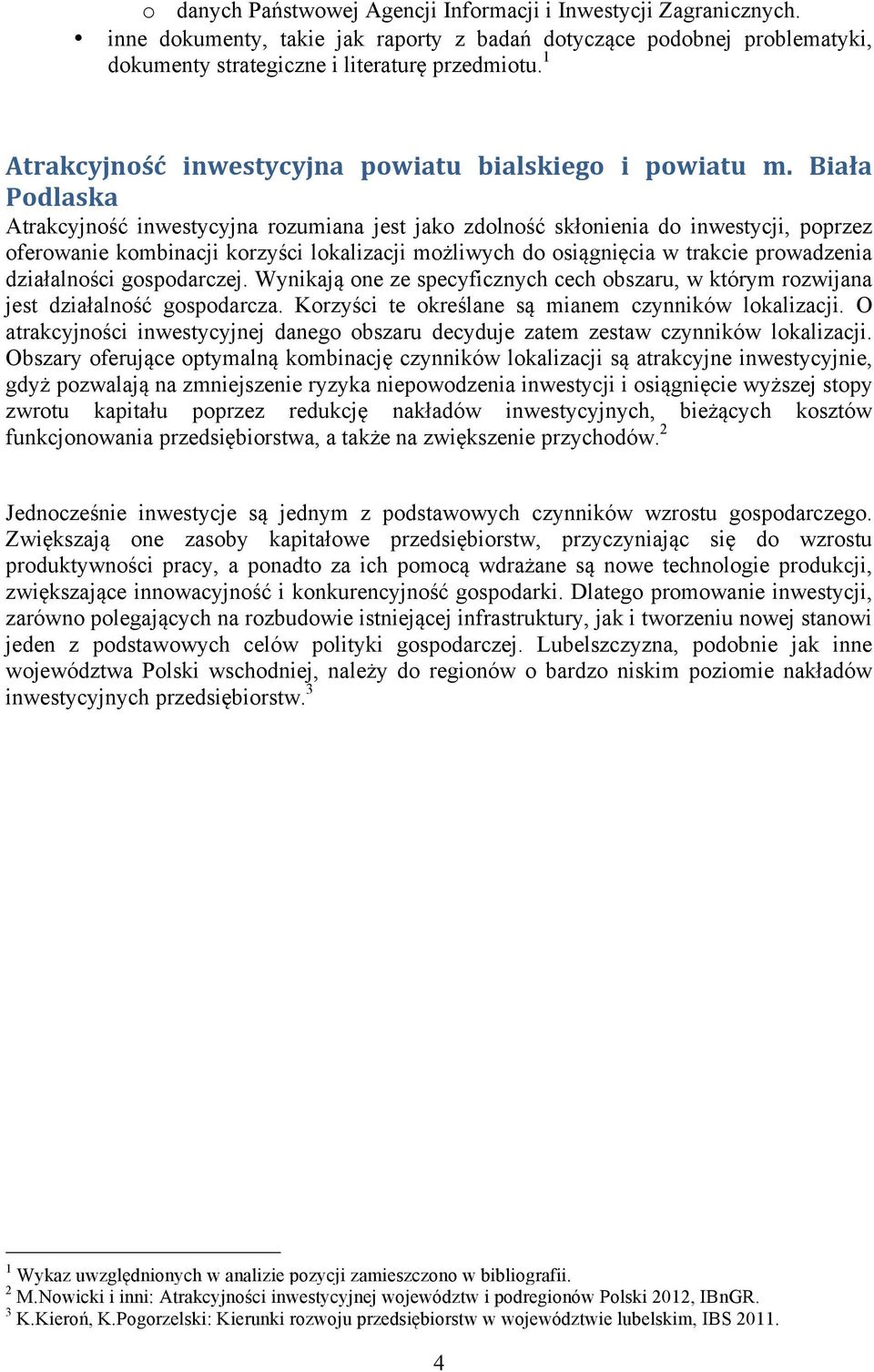 o danych Państwowej Agencji Informacji i Inwestycji Zagranicznych.
• inne dokumenty, takie jak raporty z badań dotyczące podobnej problematyki, dokumenty strategiczne i literaturę przedmiotu.$^1$

Atrakcyjność inwestycyjna powiatu bialskiego i powiatu m. Biała Podlaska

Atrakcyjność inwestycyjna rozumiana jest jako zdolność skłonienia do inwestycji, poprzez oferowanie kombinacji korzyści lokalizacji możliwych do osiągnięcia w trakcie prowadzenia działalności gospodarczej. Wynikają one ze specyficznych cech obszaru, w którym rozwijana jest działalność gospodarcza. Korzyści te określane są mianem czynników lokalizacji. O atrakcyjności inwestycyjnej danego obszaru decyduje zatem zestaw czynników lokalizacji. Obszary oferujące optymalną kombinację czynników lokalizacji są atrakcyjne inwestycyjnie, gdyż pozwalają na zmniejszenie ryzyka niepowodzenia inwestycji i osiągnięcie wyższej stopy zwrotu kapitału poprzez redukcję nakładów inwestycyjnych, bieżących kosztów funkcjonowania przedsiębiorstwa, a także na zwiększenie przychodów.$^2$

Jednocześnie inwestycje są jednym z podstawowych czynników wzrostu gospodarczego. Zwiększają one zasoby kapitałowe przedsiębiorstw, przyczyniając się do wzrostu produktywności pracy, a ponadto za ich pomocą wdrażane są nowe technologie produkcji, zwiększające innowacyjność i konkurencyjność gospodarki. Dlatego promowanie inwestycji, zarówno polegających na rozbudowie istniejącej infrastruktury, jak i tworzeniu nowej stanowi jeden z podstawowych celów polityki gospodarczej. Lubelszczyzna, podobnie jak inne województwa Polski wschodniej, należy do regionów o bardzo niskim poziomie nakładów inwestycyjnych przedsiębiorstw.$^3$

$^1$ Wykaz uwzględnionych w analizie pozycji zamieszczono w bibliografii.
$^2$ M.Nowicki i inni: Atrakcyjności inwestycyjnej województw i podregionów Polski 2012, IBnGR.
$^3$ K.Kieroń, K.Pogorzelski: Kierunki rozwoju przedsiębiorstw w województwie lubelskim, IBS 2011.

4